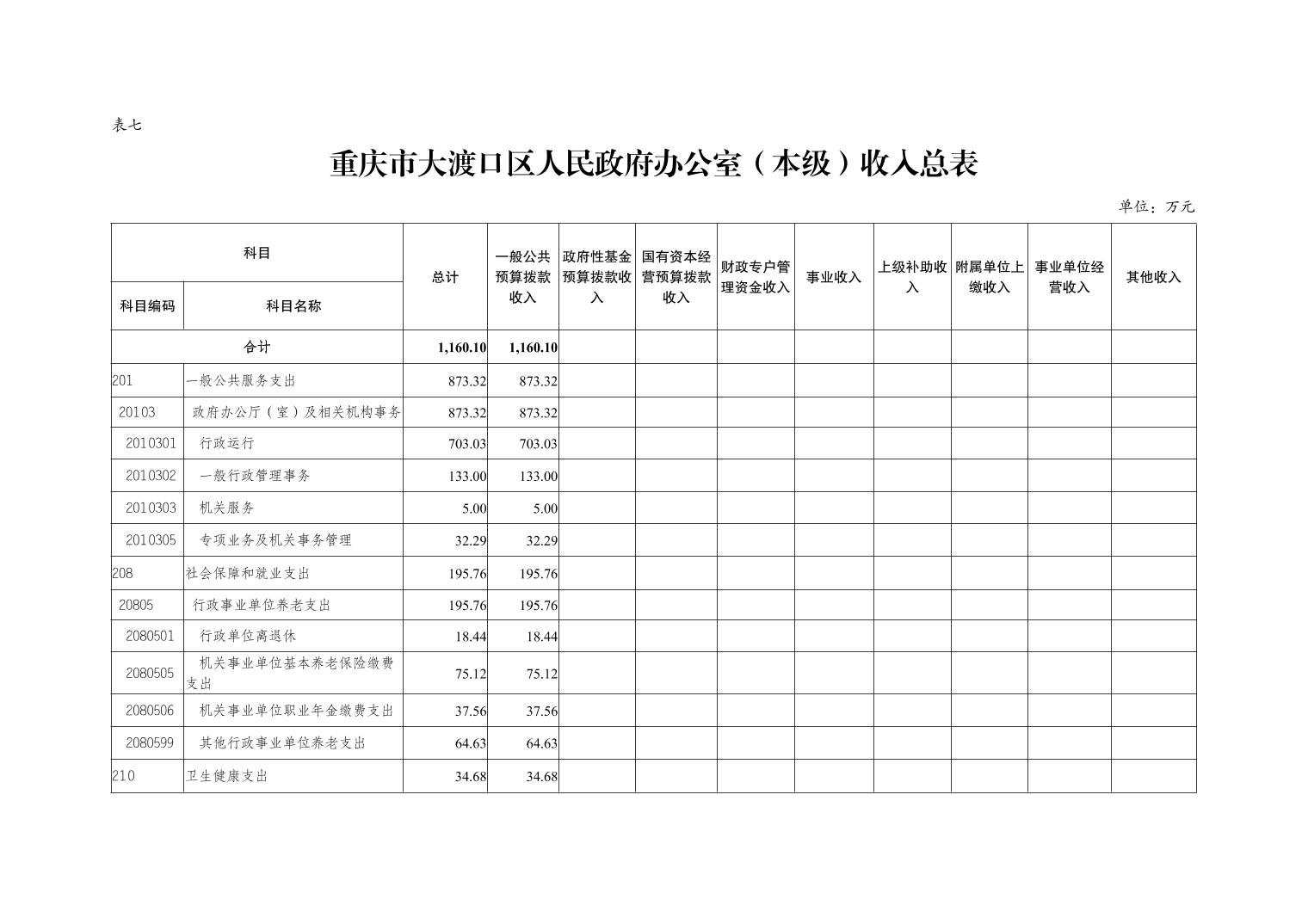 表七

重庆市大渡口区人民政府办公室（本级）收入总表

单位：万元

| 科目编码 | 科目名称 | 总计 | 一般公共预算拨款收入 | 政府性基金预算拨款收入 | 国有资本经营预算拨款收入 | 财政专户管理资金收入 | 事业收入 | 上级补助收入 | 附属单位上缴收入 | 事业单位经营收入 | 其他收入 |
|---|---|---|---|---|---|---|---|---|---|---|---|
| 合计 | | 1,160.10 | 1,160.10 | | | | | | | | |
| 201 | 一般公共服务支出 | 873.32 | 873.32 | | | | | | | | |
| 20103 | 政府办公厅（室）及相关机构事务 | 873.32 | 873.32 | | | | | | | | |
| 2010301 | 行政运行 | 703.03 | 703.03 | | | | | | | | |
| 2010302 | 一般行政管理事务 | 133.00 | 133.00 | | | | | | | | |
| 2010303 | 机关服务 | 5.00 | 5.00 | | | | | | | | |
| 2010305 | 专项业务及机关事务管理 | 32.29 | 32.29 | | | | | | | | |
| 208 | 社会保障和就业支出 | 195.76 | 195.76 | | | | | | | | |
| 20805 | 行政事业单位养老支出 | 195.76 | 195.76 | | | | | | | | |
| 2080501 | 行政单位离退休 | 18.44 | 18.44 | | | | | | | | |
| 2080505 | 机关事业单位基本养老保险缴费支出 | 75.12 | 75.12 | | | | | | | | |
| 2080506 | 机关事业单位职业年金缴费支出 | 37.56 | 37.56 | | | | | | | | |
| 2080599 | 其他行政事业单位养老支出 | 64.63 | 64.63 | | | | | | | | |
| 210 | 卫生健康支出 | 34.68 | 34.68 | | | | | | | | |